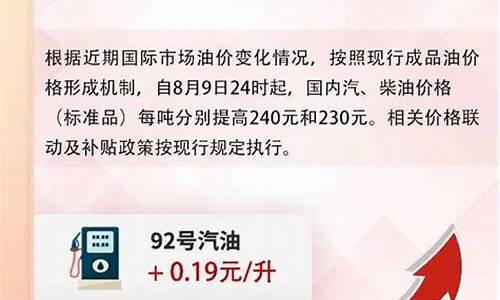 根据近期国际市场油价变化情况，按照现行成品油价格形成机制，自8月9日24时起，国内汽、柴油价格（标准品）每吨分别提高240元和230元。相关价格联动及补贴政策按现行规定执行。

92号汽油
+ 0.19元/升